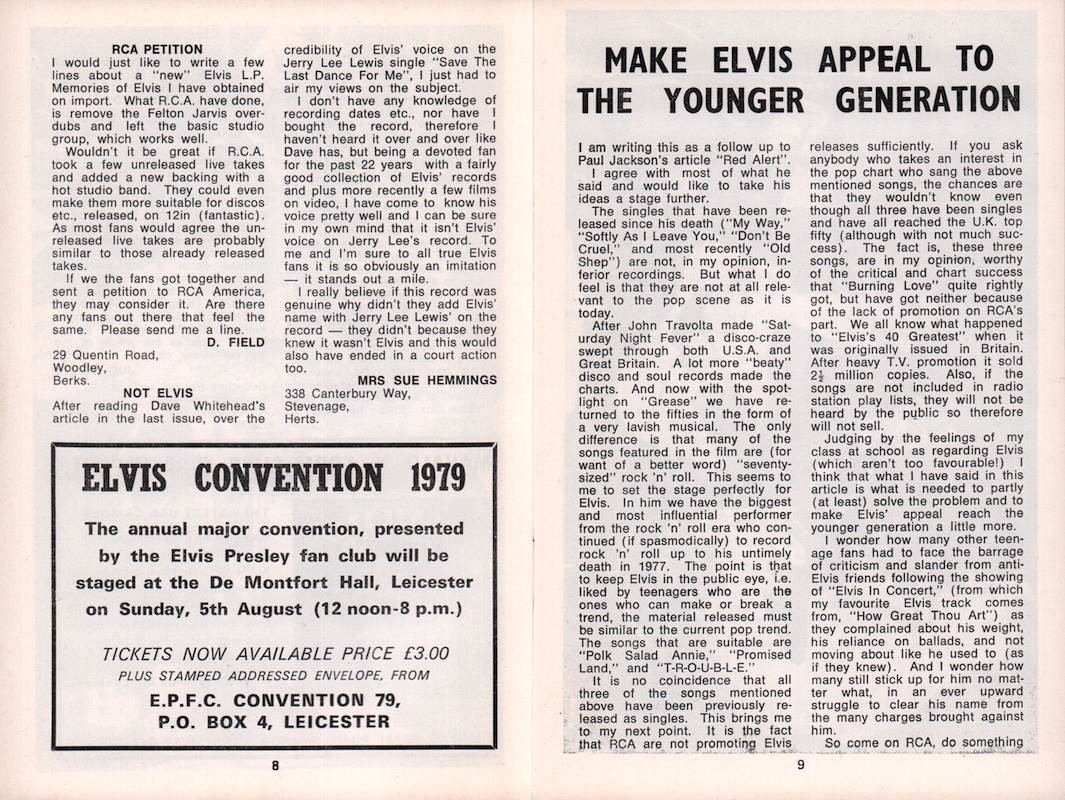 RCA PETITION

I would just like to write a few lines about a "new" Elvis L.P. Memories of Elvis I have obtained on import. What R.C.A. have done, is remove the Felton Jarvis overdubs and left the basic studio group, which works well.

Wouldn't it be great if R.C.A. took a few unreleased live takes and added a new backing with a hot studio band. They could even make them more suitable for discos etc., released, on 12in (fantastic). As most fans would agree the unreleased live takes are probably similar to those already released takes.

If we the fans got together and sent a petition to RCA America, they may consider it. Are there any fans out there that feel the same. Please send me a line.

D. FIELD
29 Quentin Road,
Woodley,
Berks.

NOT ELVIS

After reading Dave Whitehead's article in the last issue, over the credibility of Elvis' voice on the Jerry Lee Lewis single "Save The Last Dance For Me", I just had to air my views on the subject.

I don't have any knowledge of recording dates etc., nor have I bought the record, therefore I haven't heard it over and over like Dave has, but being a devoted fan for the past 22 years with a fairly good collection of Elvis' records and plus more recently a few films on video, I have come to know his voice pretty well and I can be sure in my own mind that it isn't Elvis' voice on Jerry Lee's record. To me and I'm sure to all true Elvis fans it is so obviously an imitation — it stands out a mile.

I really believe if this record was genuine why didn't they add Elvis' name with Jerry Lee Lewis' on the record — they didn't because they knew it wasn't Elvis and this would also have ended in a court action too.

MRS SUE HEMMINGS
338 Canterbury Way,
Stevenage,
Herts.

ELVIS CONVENTION 1979

The annual major convention, presented by the Elvis Presley fan club will be staged at the De Montfort Hall, Leicester on Sunday, 5th August (12 noon-8 p.m.)

TICKETS NOW AVAILABLE PRICE £3.00
PLUS STAMPED ADDRESSED ENVELOPE, FROM
E.P.F.C. CONVENTION 79,
P.O. BOX 4, LEICESTER

8

MAKE ELVIS APPEAL TO THE YOUNGER GENERATION

I am writing this as a follow up to Paul Jackson's article "Red Alert".

I agree with most of what he said and would like to take his ideas a stage further.

The singles that have been released since his death ("My Way," "Softly As I Leave You," "Don't Be Cruel," and most recently "Old Shep") are not, in my opinion, inferior recordings. But what I do feel is that they are not at all relevant to the pop scene as it is today.

After John Travolta made "Saturday Night Fever" a disco-craze swept through both U.S.A. and Great Britain. A lot more "beaty" disco and soul records made the charts. And now with the spotlight on "Grease" we have returned to the fifties in the form of a very lavish musical. The only difference is that many of the songs featured in the film are (for want of a better word) "seventy-sized" rock 'n' roll. This seems to me to set the stage perfectly for Elvis. In him we have the biggest and most influential performer from the rock 'n' roll era who continued (if spasmodically) to record rock 'n' roll up to his untimely death in 1977. The point is that to keep Elvis in the public eye, i.e. liked by teenagers who are the ones who can make or break a trend, the material released must be similar to the current pop trend. The songs that are suitable are "Polk Salad Annie," "Promised Land," and "T-R-O-U-B-L-E."

It is no coincidence that all three of the songs mentioned above have been previously released as singles. This brings me to my next point. It is the fact that RCA are not promoting Elvis releases sufficiently. If you ask anybody who takes an interest in the pop chart who sang the above mentioned songs, the chances are that they wouldn't know even though all three have been singles and have all reached the U.K. top fifty (although with not much success). The fact is, these three songs, are in my opinion, worthy of the critical and chart success that "Burning Love" quite rightly got, but have got neither because of the lack of promotion on RCA's part. We all know what happened to "Elvis's 40 Greatest" when it was originally issued in Britain. After heavy T.V. promotion it sold $2\frac{1}{2}$ million copies. Also, if the songs are not included in radio station play lists, they will not be heard by the public so therefore will not sell.

Judging by the feelings of my class at school as regarding Elvis (which aren't too favourable!) I think that what I have said in this article is what is needed to partly (at least) solve the problem and to make Elvis' appeal reach the younger generation a little more.

I wonder how many other teenage fans had to face the barrage of criticism and slander from anti-Elvis friends following the showing of "Elvis In Concert," (from which my favourite Elvis track comes from, "How Great Thou Art") as they complained about his weight, his reliance on ballads, and not moving about like he used to (as if they knew). And I wonder how many still stick up for him no matter what, in an ever upward struggle to clear his name from the many charges brought against him.

So come on RCA, do something

9